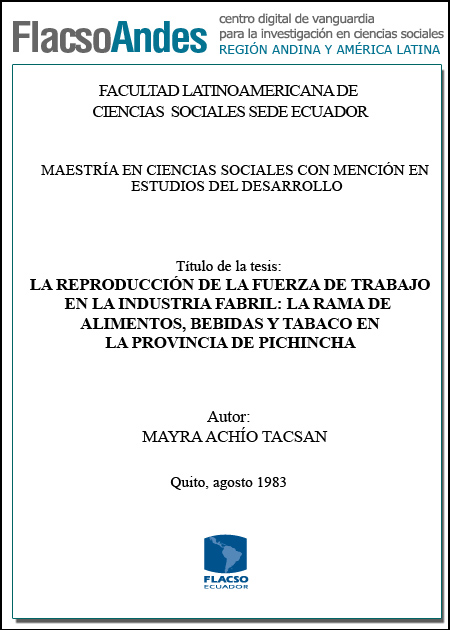 FlacsoAndes centro digital de vanguardia para la investigación en ciencias sociales REGIÓN ANDINA Y AMÉRICA LATINA

FACULTAD LATINOAMERICANA DE CIENCIAS SOCIALES SEDE ECUADOR

MAESTRÍA EN CIENCIAS SOCIALES CON MENCIÓN EN ESTUDIOS DEL DESARROLLO

Título de la tesis:
LA REPRODUCCIÓN DE LA FUERZA DE TRABAJO EN LA INDUSTRIA FABRIL: LA RAMA DE ALIMENTOS, BEBIDAS Y TABACO EN LA PROVINCIA DE PICHINCHA

Autor:
MAYRA ACHÍO TACSAN

Quito, agosto 1983

FLACSO
ECUADOR